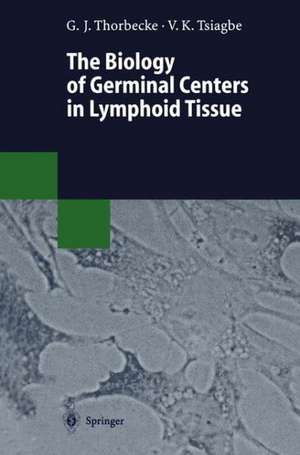 G. J. Thorbecke · V. K. Tsiagbe

The Biology of Germinal Centers in Lymphoid Tissue

Springer